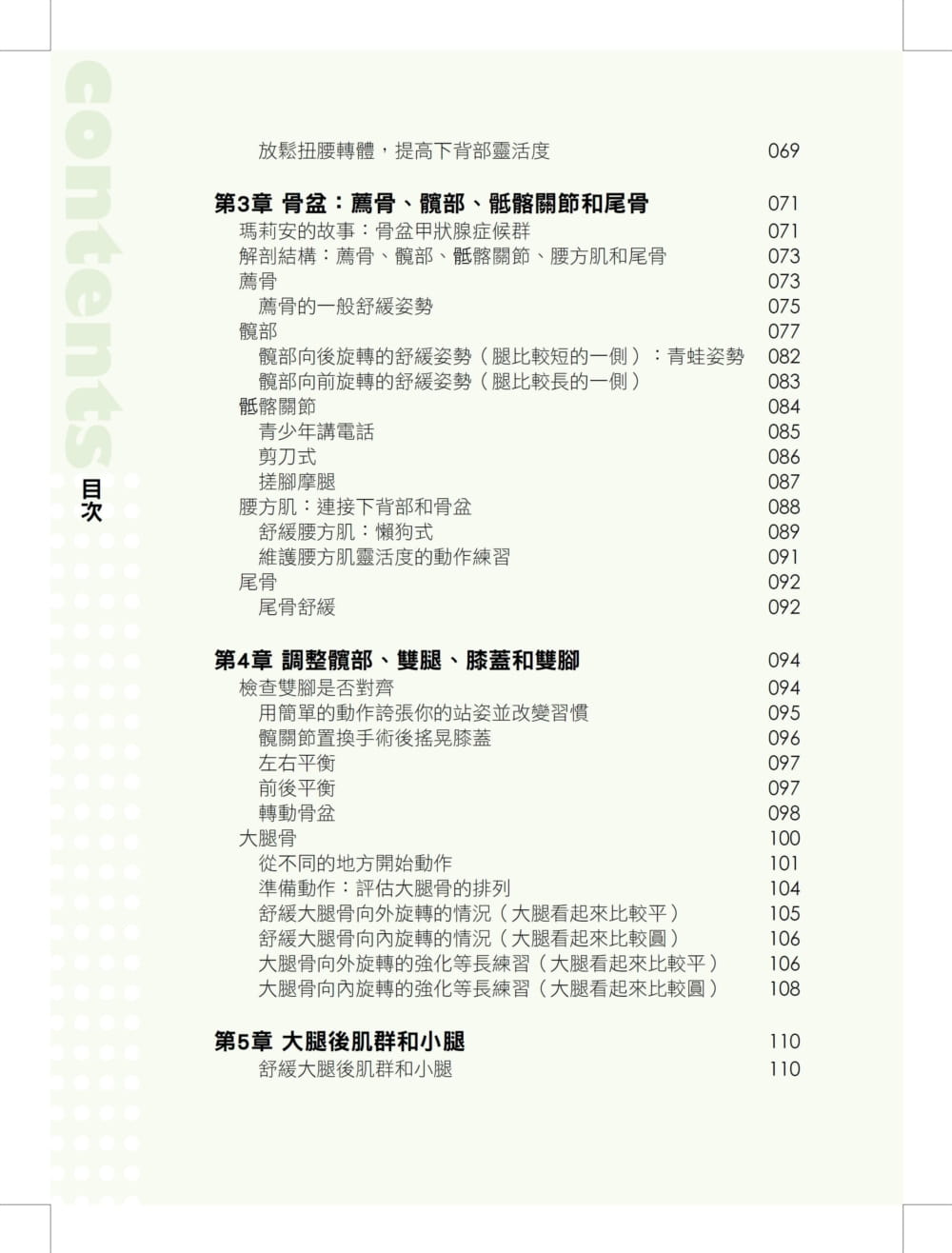 contents

目次

放鬆扭腰轉體，提高下背部靈活度 069

第3章 骨盆：薦骨、髖部、骶髂關節和尾骨 071
瑪莉安的故事：骨盆甲狀腺症候群 071
解剖結構：薦骨、髖部、骶髂關節、腰方肌和尾骨 073
薦骨 073
薦骨的一般舒緩姿勢 075
髖部 077
髖部向後旋轉的舒緩姿勢（腿比較短的一側）：青蛙姿勢 082
髖部向前旋轉的舒緩姿勢（腿比較長的一側） 083
骶髂關節 084
青少年講電話 085
剪刀式 086
搓腳摩腿 087
腰方肌：連接下背部和骨盆 088
舒緩腰方肌：懶狗式 089
維護腰方肌靈活度的動作練習 091
尾骨 092
尾骨舒緩 092

第4章 調整髖部、雙腿、膝蓋和雙腳 094
檢查雙腳是否對齊 094
用簡單的動作誇張你的站姿並改變習慣 095
髖關節置換手術後搖晃膝蓋 096
左右平衡 097
前後平衡 097
轉動骨盆 098
大腿骨 100
從不同的地方開始動作 101
準備動作：評估大腿骨的排列 104
舒緩大腿骨向外旋轉的情況（大腿看起來比較平） 105
舒緩大腿骨向內旋轉的情況（大腿看起來比較圓） 106
大腿骨向外旋轉的強化等長練習（大腿看起來比較平） 106
大腿骨向內旋轉的強化等長練習（大腿看起來比較圓） 108

第5章 大腿後肌群和小腿 110
舒緩大腿後肌群和小腿 110